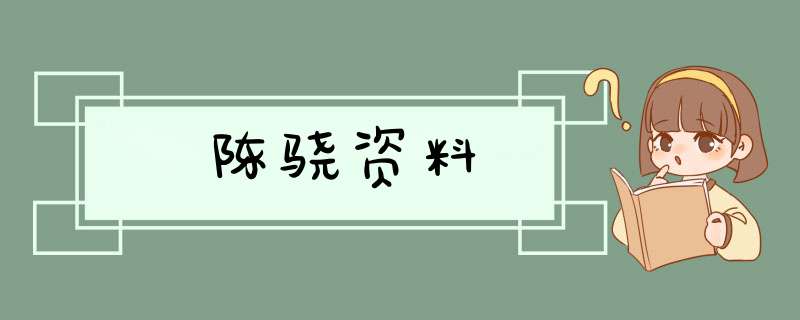 陈骁资料